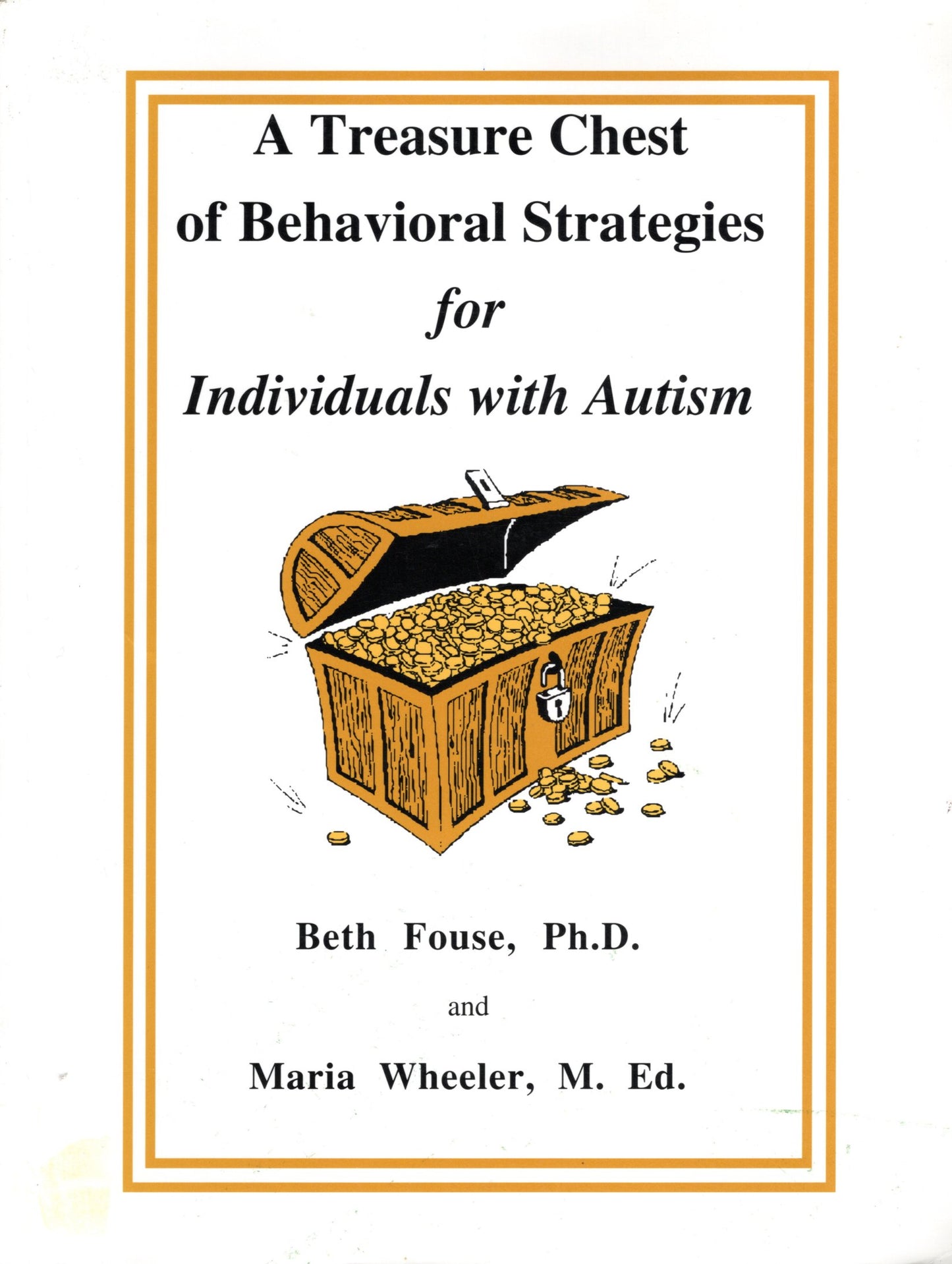 A Treasure Chest of Behavioral Strategies for Individuals with Autism

Beth Fouse, Ph.D.

and

Maria Wheeler, M. Ed.